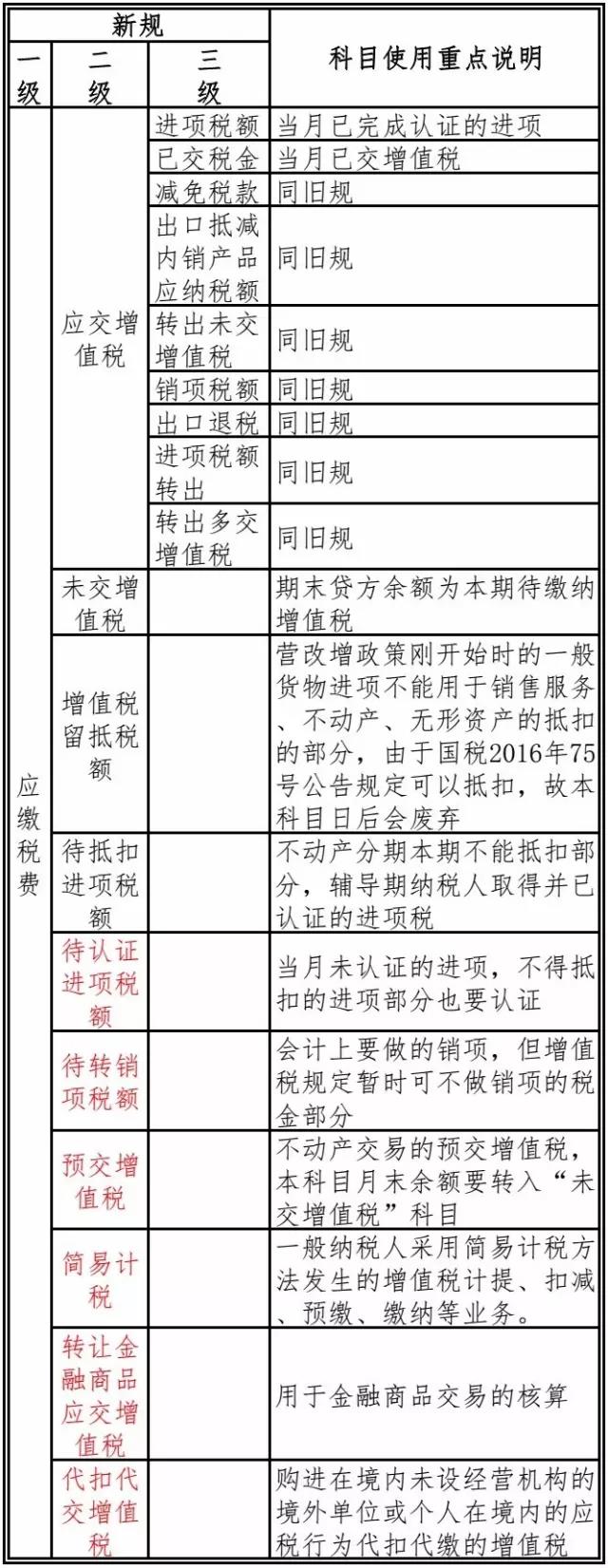 | 新规 | | | 科目使用重点说明 |
|---|---|---|---|
| 一级 | 二级 | 三级 | |
| 应缴税费 | 应交增值税 | 进项税额 | 当月已完成认证的进项 |
| | | 已交税金 | 当月已交增值税 |
| | | 减免税款 | 同旧规 |
| | | 出口抵减内销产品应纳税额 | 同旧规 |
| | | 转出未交增值税 | 同旧规 |
| | | 销项税额 | 同旧规 |
| | | 出口退税 | 同旧规 |
| | | 进项税额转出 | 同旧规 |
| | | 转出多交增值税 | 同旧规 |
| | 未交增值税 | | 期末贷方余额为本期待缴纳增值税 |
| | 增值税留抵税额 | | 营改增政策刚开始时的一般货物进项不能用于销售服务、不动产、无形资产的抵扣的部分，由于国税2016年75号公告规定可以抵扣，故本科目日后会废弃 |
| | 待抵扣进项税额 | | 不动产分期本期不能抵扣部分，辅导期纳税人取得并已认证的进项税 |
| | 待认证进项税额 | | 当月未认证的进项，不得抵扣的进项部分也要认证 |
| | 待转销项税额 | | 会计上要做的销项，但增值税规定暂时可不做销项的税金部分 |
| | 预交增值税 | | 不动产交易的预交增值税，本科目月末余额要转入“未交增值税”科目 |
| | 简易计税 | | 一般纳税人采用简易计税方法发生的增值税计提、扣减、预缴、缴纳等业务。 |
| | 转让金融商品应交增值税 | | 用于金融商品交易的核算 |
| | 代扣代交增值税 | | 购进在境内未设经营机构的境外单位或个人在境内的应税行为代扣代缴的增值税 |